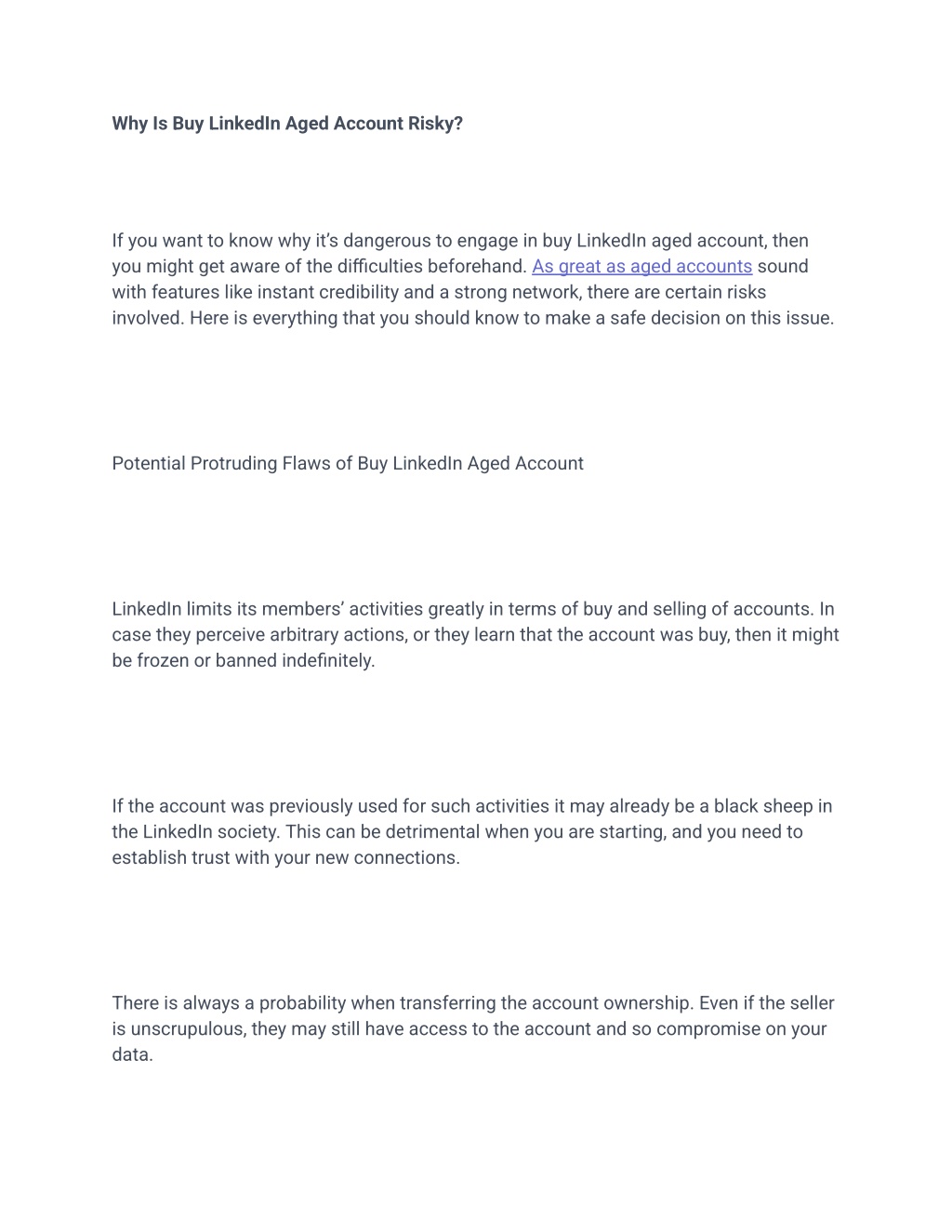 Why Is Buy LinkedIn Aged Account Risky?

If you want to know why it's dangerous to engage in buy LinkedIn aged account, then you might get aware of the difficulties beforehand. As great as aged accounts sound with features like instant credibility and a strong network, there are certain risks involved. Here is everything that you should know to make a safe decision on this issue.

Potential Protruding Flaws of Buy LinkedIn Aged Account

LinkedIn limits its members' activities greatly in terms of buy and selling of accounts. In case they perceive arbitrary actions, or they learn that the account was buy, then it might be frozen or banned indefinitely.

If the account was previously used for such activities it may already be a black sheep in the LinkedIn society. This can be detrimental when you are starting, and you need to establish trust with your new connections.

There is always a probability when transferring the account ownership. Even if the seller is unscrupulous, they may still have access to the account and so compromise on your data.